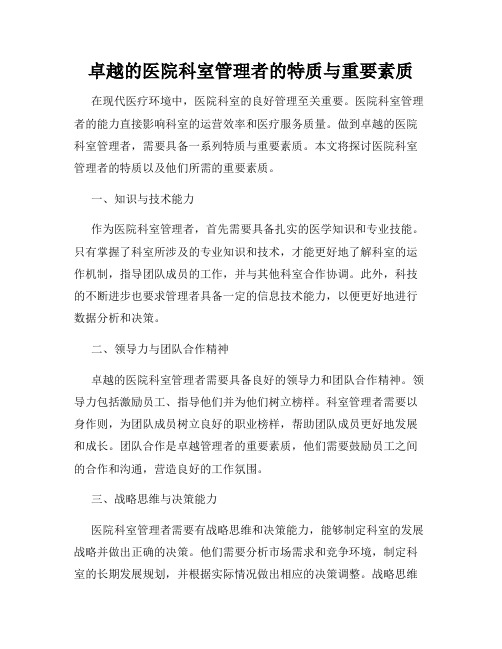 卓越的医院科室管理者的特质与重要素质

在现代医疗环境中，医院科室的良好管理至关重要。医院科室管理者的能力直接影响科室的运营效率和医疗服务质量。做到卓越的医院科室管理者，需要具备一系列特质与重要素质。本文将探讨医院科室管理者的特质以及他们所需的重要素质。

一、知识与技术能力

作为医院科室管理者，首先需要具备扎实的医学知识和专业技能。只有掌握了科室所涉及的专业知识和技术，才能更好地了解科室的运作机制，指导团队成员的工作，并与其他科室合作协调。此外，科技的不断进步也要求管理者具备一定的信息技术能力，以便更好地进行数据分析和决策。

二、领导力与团队合作精神

卓越的医院科室管理者需要具备良好的领导力和团队合作精神。领导力包括激励员工、指导他们并为他们树立榜样。科室管理者需要以身作则，为团队成员树立良好的职业榜样，帮助团队成员更好地发展和成长。团队合作是卓越管理者的重要素质，他们需要鼓励员工之间的合作和沟通，营造良好的工作氛围。

三、战略思维与决策能力

医院科室管理者需要有战略思维和决策能力，能够制定科室的发展战略并做出正确的决策。他们需要分析市场需求和竞争环境，制定科室的长期发展规划，并根据实际情况做出相应的决策调整。战略思维